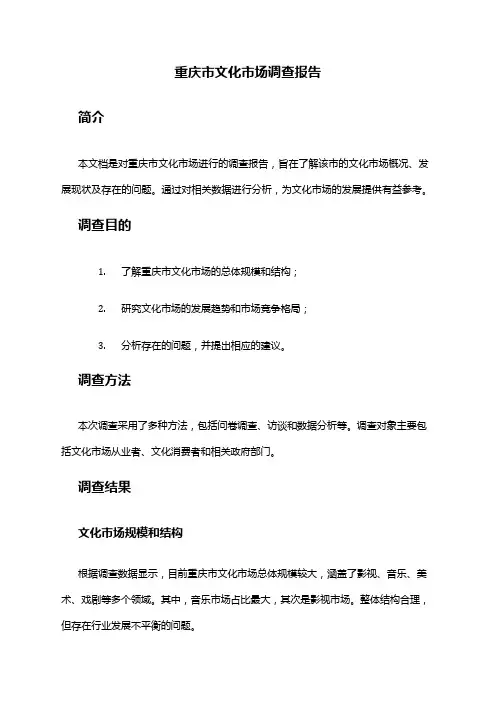 重庆市文化市场调查报告

简介

本文档是对重庆市文化市场进行的调查报告，旨在了解该市的文化市场概况、发展现状及存在的问题。通过对相关数据进行分析，为文化市场的发展提供有益参考。

调查目的

1. 了解重庆市文化市场的总体规模和结构；

2. 研究文化市场的发展趋势和市场竞争格局；

3. 分析存在的问题，并提出相应的建议。

调查方法

本次调查采用了多种方法，包括问卷调查、访谈和数据分析等。调查对象主要包括文化市场从业者、文化消费者和相关政府部门。

调查结果

文化市场规模和结构

根据调查数据显示，目前重庆市文化市场总体规模较大，涵盖了影视、音乐、美术、戏剧等多个领域。其中，音乐市场占比最大，其次是影视市场。整体结构合理，但存在行业发展不平衡的问题。